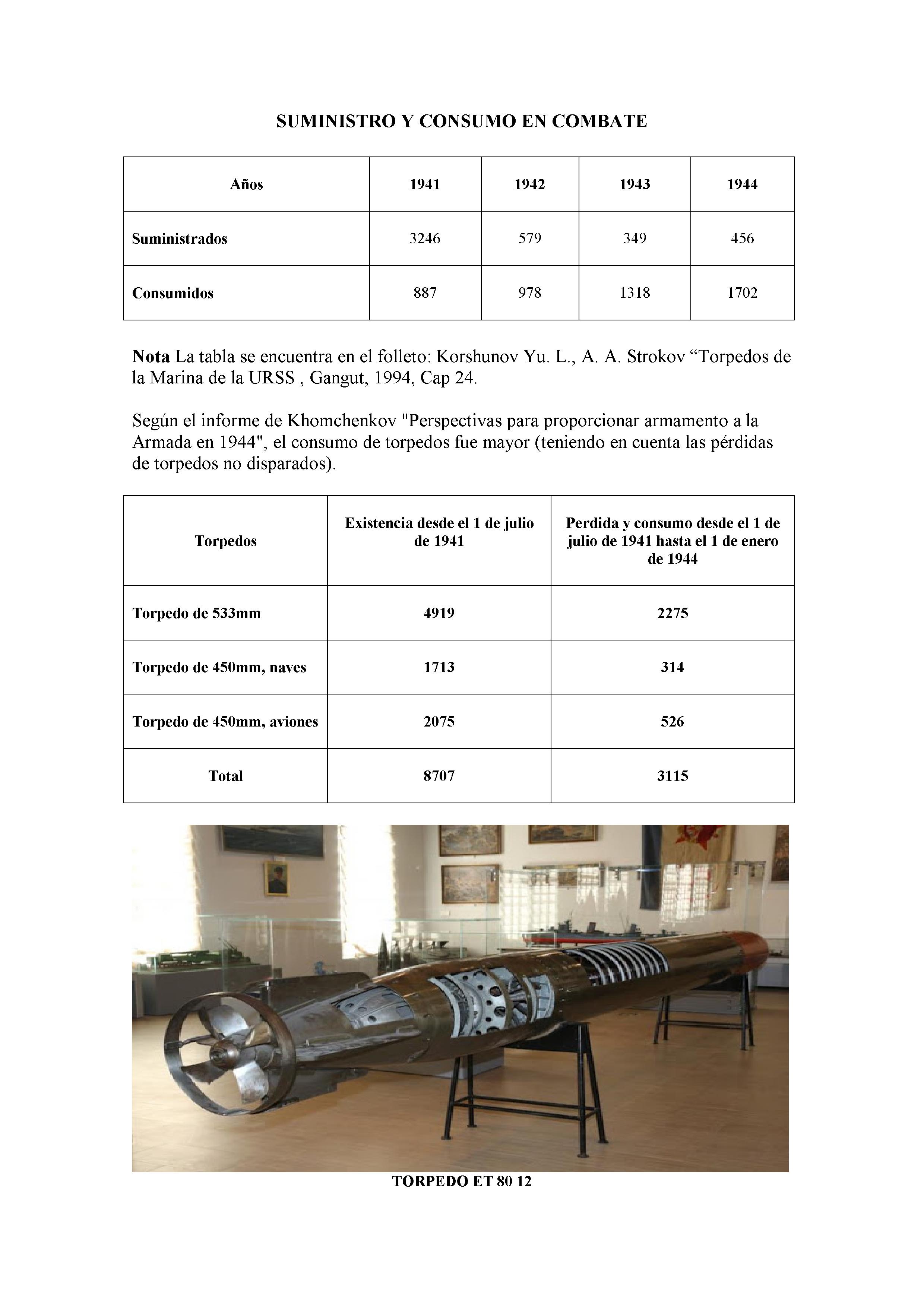 SUMINISTRO Y CONSUMO EN COMBATE

| Años | 1941 | 1942 | 1943 | 1944 |
|---|---|---|---|---|
| Suministrados | 3246 | 579 | 349 | 456 |
| Consumidos | 887 | 978 | 1318 | 1702 |

Nota La tabla se encuentra en el folleto: Korshunov Yu. L., A. A. Strokov “Torpedos de la Marina de la URSS , Gangut, 1994, Cap 24.

Según el informe de Khomchenkov "Perspectivas para proporcionar armamento a la Armada en 1944", el consumo de torpedos fue mayor (teniendo en cuenta las pérdidas de torpedos no disparados).

| Torpedos | Existencia desde el 1 de julio de 1941 | Perdida y consumo desde el 1 de julio de 1941 hasta el 1 de enero de 1944 |
|---|---|---|
| Torpedo de 533mm | 4919 | 2275 |
| Torpedo de 450mm, naves | 1713 | 314 |
| Torpedo de 450mm, aviones | 2075 | 526 |
| Total | 8707 | 3115 |

TORPEDO ET 80 12